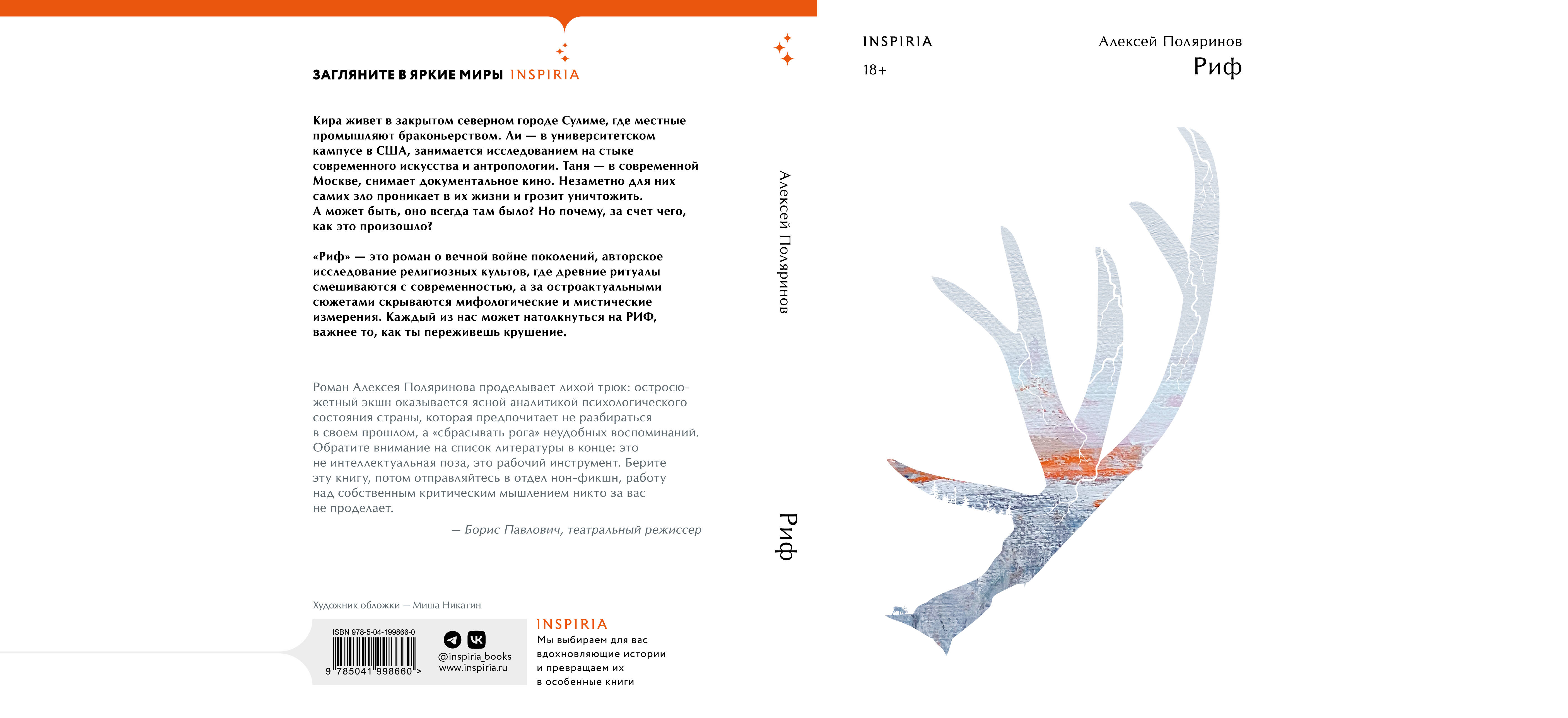 ЗАГЛЯНИТЕ В ЯРКИЕ МИРЫ INSPIRIA

Кира живет в закрытом северном городе Сулиме, где местные промышляют браконьерством. Ли — в университетском кампусе в США, занимается исследованием на стыке современного искусства и антропологии. Таня — в современной Москве, снимает документальное кино. Незаметно для них самих зло проникает в их жизни и грозит уничтожить. А может быть, оно всегда там было? Но почему, за счет чего, как это произошло?

«Риф» — это роман о вечной войне поколений, авторское исследование религиозных культов, где древние ритуалы смешиваются с современностью, а за остроактуальными сюжетами скрываются мифологические и мистические измерения. Каждый из нас может натолкнуться на РИФ, важнее то, как ты переживешь крушение.

Роман Алексея Поляринова проделывает лихой трюк: остросюжетный экшн оказывается ясной аналитикой психологического состояния страны, которая предпочитает не разбираться в своем прошлом, а «сбрасывать рога» неудобных воспоминаний. Обратите внимание на список литературы в конце: это не интеллектуальная поза, это рабочий инструмент. Берите эту книгу, потом отправляйтесь в отдел нон-фикшн, работу над собственным критическим мышлением никто за вас не проделает.

— Борис Павлович, театральный режиссер

Художник обложки — Миша Никатин

ISBN 978-5-04-199866-0
9 785041 998660 >

@inspiria_books
www.inspiria.ru

INSPIRIA
Мы выбираем для вас вдохновляющие истории и превращаем их в особенные книги

Алексей Поляринов

Риф

INSPIRIA
18+

Алексей Поляринов
Риф